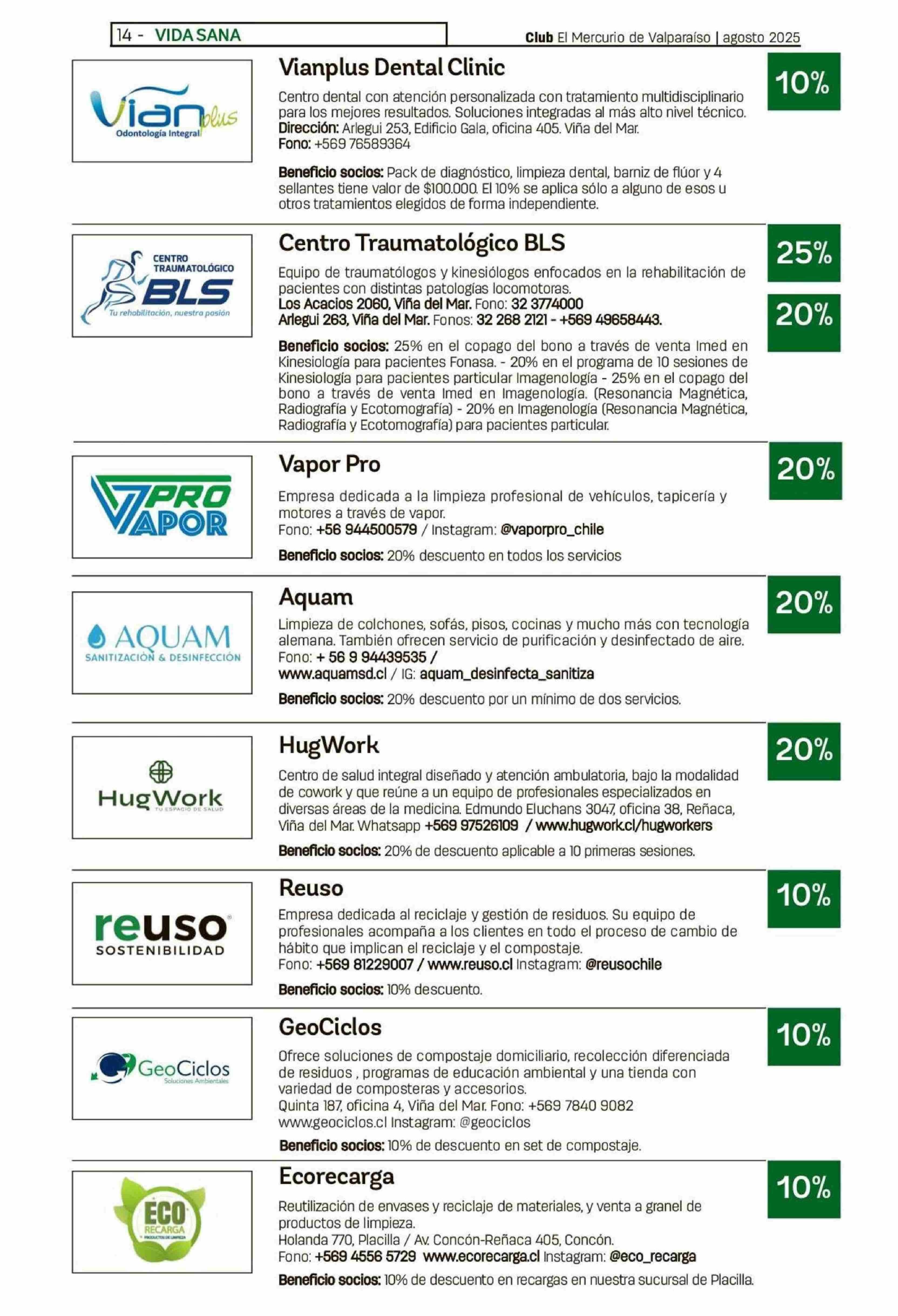 14 - VIDA SANA

Club El Mercurio de Valparaíso | agosto 2025

Vian plus
Odontología Integral

Vianplus Dental Clinic

10%

Centro dental con atención personalizada con tratamiento multidisciplinario para los mejores resultados. Soluciones integradas al más alto nivel técnico.
Dirección: Arlegui 253, Edificio Gala, oficina 405. Viña del Mar.
Fono: +569 76589364

Beneficio socios: Pack de diagnóstico, limpieza dental, barniz de flúor y 4 sellantes tiene valor de $100.000. El 10% se aplica sólo a alguno de esos u otros tratamientos elegidos de forma independiente.

CENTRO TRAUMATOLÓGICO BLS
Tu rehabilitación, nuestra pasión

Centro Traumatológico BLS

25%

20%

Equipo de traumatólogos y kinesiólogos enfocados en la rehabilitación de pacientes con distintas patologías locomotoras.
Los Acacios 2060, Viña del Mar. Fono: 32 3774000
Arlegui 263, Viña del Mar. Fonos: 32 268 2121 - +569 49658443.

Beneficio socios: 25% en el copago del bono a través de venta Imed en Kinesiología para pacientes Fonasa. - 20% en el programa de 10 sesiones de Kinesiología para pacientes particular Imagenología - 25% en el copago del bono a través de venta Imed en Imagenología. (Resonancia Magnética, Radiografía y Ecotomografía) - 20% en Imagenología (Resonancia Magnética, Radiografía y Ecotomografía) para pacientes particular.

PRO VAPOR

Vapor Pro

20%

Empresa dedicada a la limpieza profesional de vehículos, tapicería y motores a través de vapor.
Fono: +56 944500579 / Instagram: @vaporpro_chile

Beneficio socios: 20% descuento en todos los servicios

AQUAM
SANITIZACIÓN & DESINFECCIÓN

Aquam

20%

Limpieza de colchones, sofás, pisos, cocinas y mucho más con tecnología alemana. También ofrecen servicio de purificación y desinfectado de aire.
Fono: + 56 9 94439535 /
www.aquamsd.cl / IG: aquam_desinfecta_sanitiza

Beneficio socios: 20% descuento por un mínimo de dos servicios.

HugWork
TU ESPACIO DE SALUD

HugWork

20%

Centro de salud integral diseñado y atención ambulatoria, bajo la modalidad de cowork y que reúne a un equipo de profesionales especializados en diversas áreas de la medicina. Edmundo Eluchans 3047, oficina 38, Reñaca, Viña del Mar. Whatsapp +569 97526109 / www.hugwork.cl/hugworkers

Beneficio socios: 20% de descuento aplicable a 10 primeras sesiones.

reuso
SOSTENIBILIDAD

Reuso

10%

Empresa dedicada al reciclaje y gestión de residuos. Su equipo de profesionales acompaña a los clientes en todo el proceso de cambio de hábito que implican el reciclaje y el compostaje.
Fono: +569 81229007 / www.reuso.cl Instagram: @reusochile

Beneficio socios: 10% descuento.

GeoCiclos
Soluciones Ambientales

GeoCiclos

10%

Ofrece soluciones de compostaje domiciliario, recolección diferenciada de residuos , programas de educación ambiental y una tienda con variedad de composteras y accesorios.
Quinta 187, oficina 4, Viña del Mar. Fono: +569 7840 9082
www.geociclos.cl Instagram: @geociclos

Beneficio socios: 10% de descuento en set de compostaje.

ECO RECARGA
PRODUCTOS DE LIMPIEZA

Ecorecarga

10%

Reutilización de envases y reciclaje de materiales, y venta a granel de productos de limpieza.
Holanda 770, Placilla / Av. Concón-Reñaca 405, Concón.
Fono: +569 4556 5729 www.ecorecarga.cl Instagram: @eco_recarga

Beneficio socios: 10% de descuento en recargas en nuestra sucursal de Placilla.